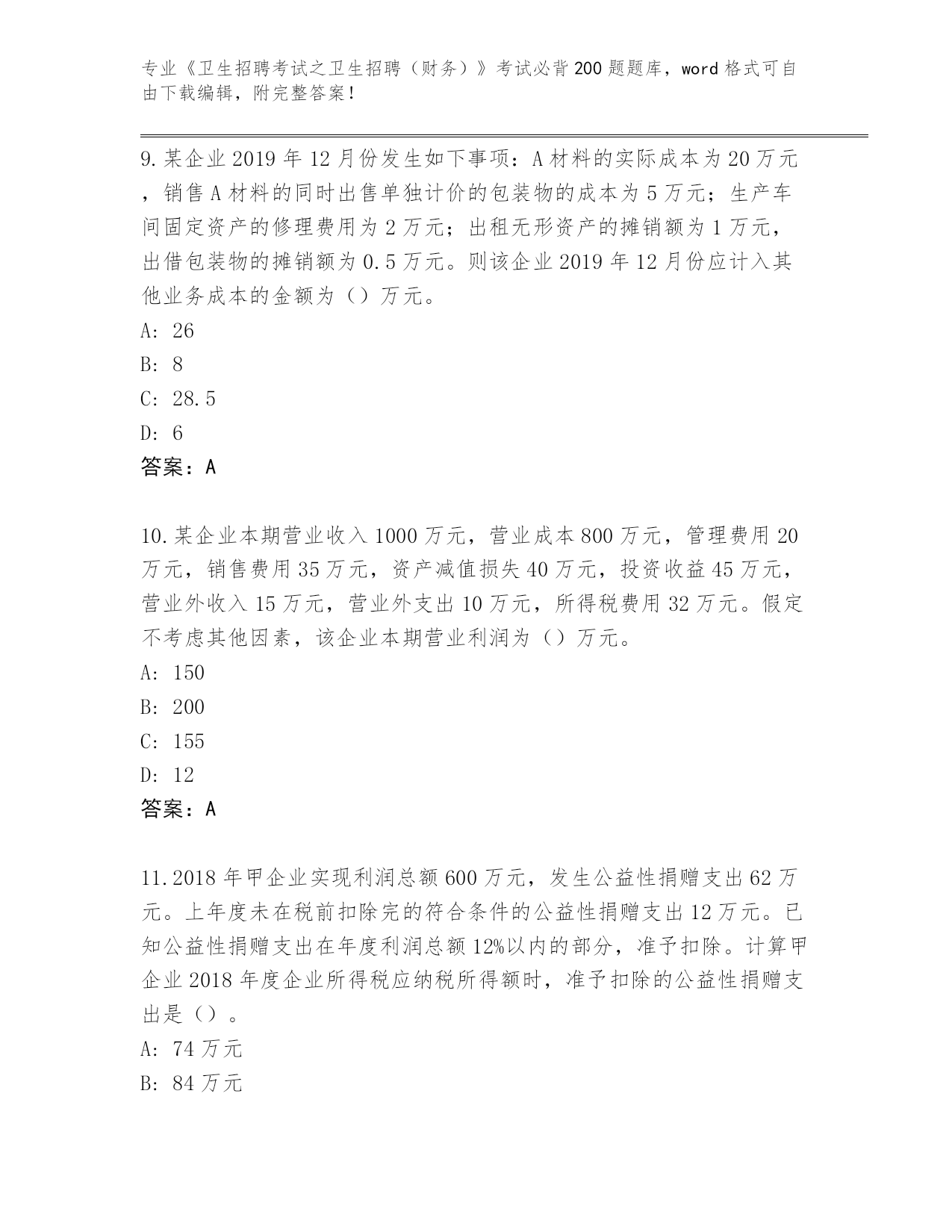 专业《卫生招聘考试之卫生招聘（财务）》考试必背200题题库，word格式可自由下载编辑，附完整答案！

9.某企业2019年12月份发生如下事项：A材料的实际成本为20万元，销售A材料的同时出售单独计价的包装物的成本为5万元；生产车间固定资产的修理费用为2万元；出租无形资产的摊销额为1万元，出借包装物的摊销额为0.5万元。则该企业2019年12月份应计入其他业务成本的金额为（）万元。
A: 26
B: 8
C: 28.5
D: 6
答案：A

10.某企业本期营业收入1000万元，营业成本800万元，管理费用20万元，销售费用35万元，资产减值损失40万元，投资收益45万元，营业外收入15万元，营业外支出10万元，所得税费用32万元。假定不考虑其他因素，该企业本期营业利润为（）万元。
A: 150
B: 200
C: 155
D: 12
答案：A

11.2018年甲企业实现利润总额600万元，发生公益性捐赠支出62万元。上年度未在税前扣除完的符合条件的公益性捐赠支出12万元。已知公益性捐赠支出在年度利润总额12%以内的部分，准予扣除。计算甲企业2018年度企业所得税应纳税所得额时，准予扣除的公益性捐赠支出是（）。
A: 74万元
B: 84万元